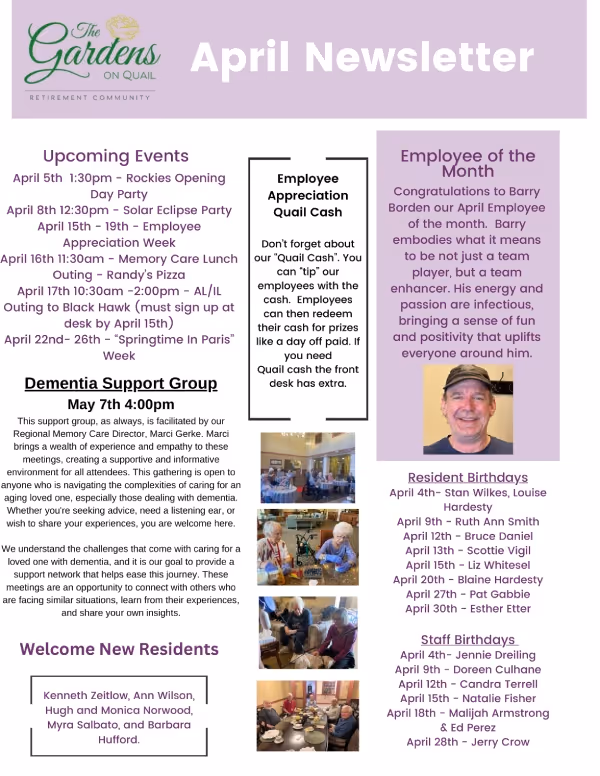 The Gardens ON QUAIL
RETIREMENT COMMUNITY

April Newsletter

Upcoming Events

April 5th 1:30pm - Rockies Opening Day Party

April 8th 12:30pm - Solar Eclipse Party

April 15th - 19th - Employee Appreciation Week

April 16th 11:30am - Memory Care Lunch Outing - Randy's Pizza

April 17th 10:30am -2:00pm - AL/IL Outing to Black Hawk (must sign up at desk by April 15th)

April 22nd- 26th - "Springtime In Paris" Week

Dementia Support Group

May 7th 4:00pm

This support group, as always, is facilitated by our Regional Memory Care Director, Marci Gerke. Marci brings a wealth of experience and empathy to these meetings, creating a supportive and informative environment for all attendees. This gathering is open to anyone who is navigating the complexities of caring for an aging loved one, especially those dealing with dementia. Whether you're seeking advice, need a listening ear, or wish to share your experiences, you are welcome here.

We understand the challenges that come with caring for a loved one with dementia, and it is our goal to provide a support network that helps ease this journey. These meetings are an opportunity to connect with others who are facing similar situations, learn from their experiences, and share your own insights.

Welcome New Residents

Kenneth Zeitlow, Ann Wilson, Hugh and Monica Norwood, Myra Salbato, and Barbara Hufford.

Employee Appreciation Quail Cash

Don't forget about our "Quail Cash". You can "tip" our employees with the cash. Employees can then redeem their cash for prizes like a day off paid. If you need Quail cash the front desk has extra.

Employee of the Month

Congratulations to Barry Borden our April Employee of the month. Barry embodies what it means to be not just a team player, but a team enhancer. His energy and passion are infectious, bringing a sense of fun and positivity that uplifts everyone around him.

Resident Birthdays

April 4th- Stan Wilkes, Louise Hardesty

April 9th - Ruth Ann Smith

April 12th - Bruce Daniel

April 13th - Scottie Vigil

April 15th - Liz Whitesel

April 20th - Blaine Hardesty

April 27th - Pat Gabbie

April 30th - Esther Etter

Staff Birthdays

April 4th- Jennie Dreiling

April 9th - Doreen Culhane

April 12th - Candra Terrell

April 15th - Natalie Fisher

April 18th - Malijah Armstrong & Ed Perez

April 28th - Jerry Crow